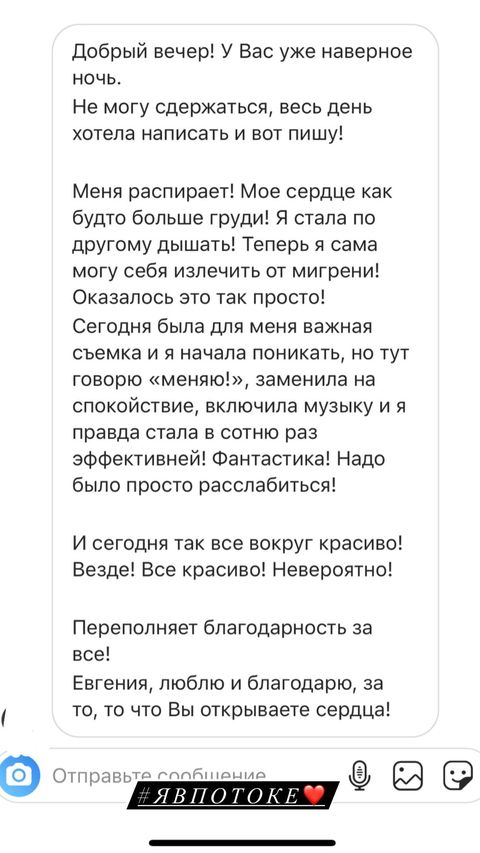 Добрый вечер! У Вас уже наверное ночь.
Не могу сдержаться, весь день хотела написать и вот пишу!

Меня распирает! Мое сердце как будто больше груди! Я стала по другому дышать! Теперь я сама могу себя излечить от мигрени! Оказалось это так просто!
Сегодня была для меня важная съемка и я начала поникать, но тут говорю «меняю!», заменила на спокойствие, включила музыку и я правда стала в сотню раз эффективней! Фантастика! Надо было просто расслабиться!

И сегодня так все вокруг красиво! Везде! Все красиво! Невероятно!

Переполняет благодарность за все!
Евгения, люблю и благодарю, за то, то что Вы открываете сердца!

Отправьте сообщение

#ЯВПОТОКЕ❤️